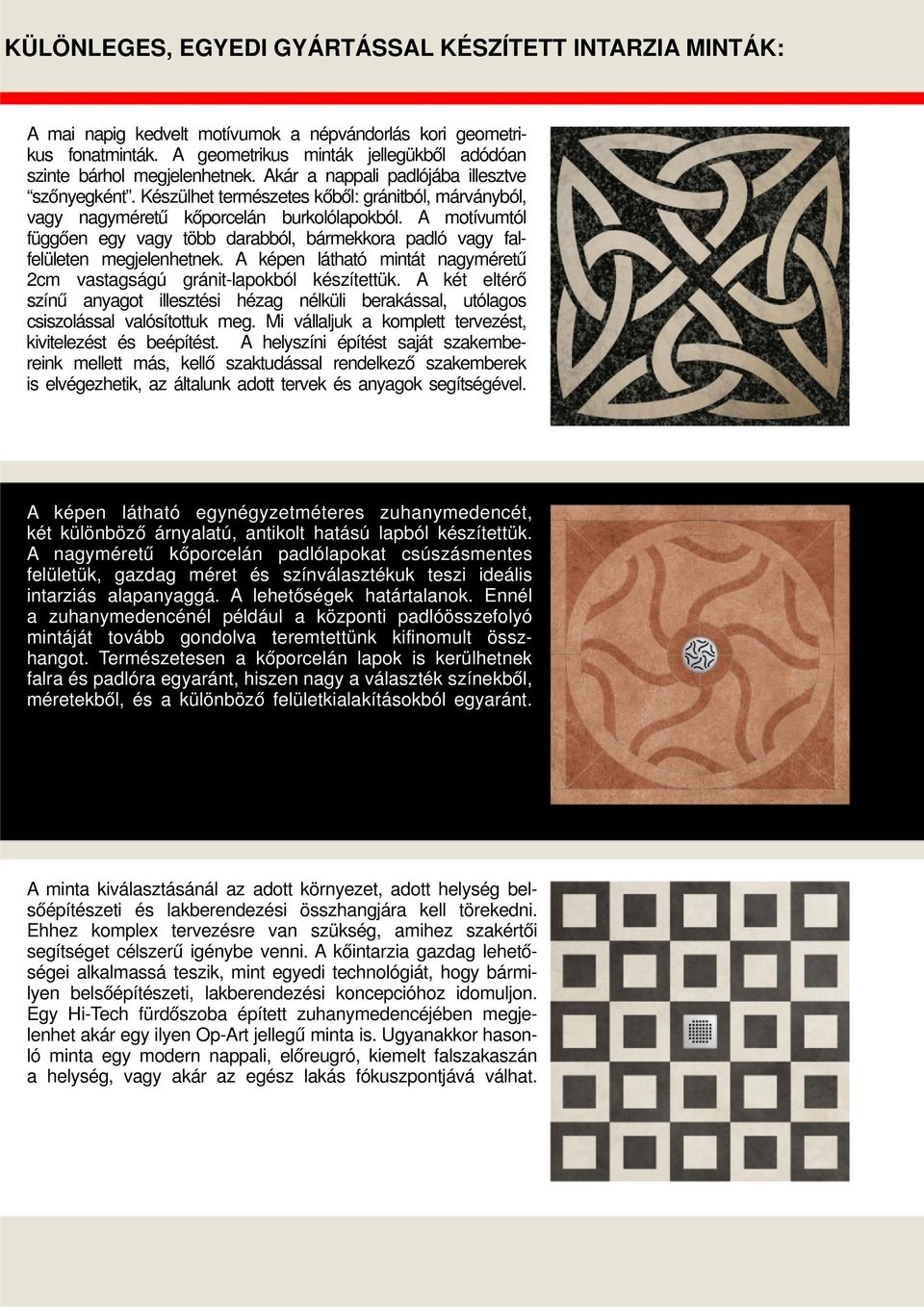 KÜLÖNLEGES, EGYEDI GYÁRTÁSSAL KÉSZÍTETT INTARZIA MINTÁK:

A mai napig kedvelt motívumok a népvándorlás kori geometrikus fonatminták. A geometrikus minták jellegükből adódóan szinte bárhol megjelenhetnek. Akár a nappali padlójába illesztve “szőnyegként”. Készülhet természetes kőből: gránitból, márványból, vagy nagyméretű kőporcelán burkolólapokból. A motívumtól függően egy vagy több darabból, bármekkora padló vagy falfelületen megjelenhetnek. A képen látható mintát nagyméretű 2cm vastagságú gránit-lapokból készítettük. A két eltérő színű anyagot illesztési hézag nélküli berakással, utólagos csiszolással valósítottuk meg. Mi vállaljuk a komplett tervezést, kivitelezést és beépítést. A helyszíni építést saját szakembereink mellett más, kellő szaktudással rendelkező szakemberek is elvégezhetik, az általunk adott tervek és anyagok segítségével.

A képen látható egynégyzetméteres zuhanymedencét, két különböző árnyalatú, antikolt hatású lapból készítettük. A nagyméretű kőporcelán padlólapokat csúszásmentes felületük, gazdag méret és színválasztékuk teszi ideális intarziás alapanyaggá. A lehetőségek határtalanok. Ennél a zuhanymedencénél például a központi padlóösszefolyó mintáját tovább gondolva teremtettünk kifinomult összhangot. Természetesen a kőporcelán lapok is kerülhetnek falra és padlóra egyaránt, hiszen nagy a választék színekből, méretekből, és a különböző felületkialakításokból egyaránt.

A minta kiválasztásánál az adott környezet, adott helység belsőépítészeti és lakberendezési összhangjára kell törekedni. Ehhez komplex tervezésre van szükség, amihez szakértői segítséget célszerű igénybe venni. A kőintarzia gazdag lehetőségei alkalmassá teszik, mint egyedi technológiát, hogy bármilyen belsőépítészeti, lakberendezési koncepcióhoz idomuljon. Egy Hi-Tech fürdőszoba épített zuhanymedencéjében megjelenhet akár egy ilyen Op-Art jellegű minta is. Ugyanakkor hasonló minta egy modern nappali, előreugró, kiemelt falszakaszán a helység, vagy akár az egész lakás fókuszpontjává válhat.